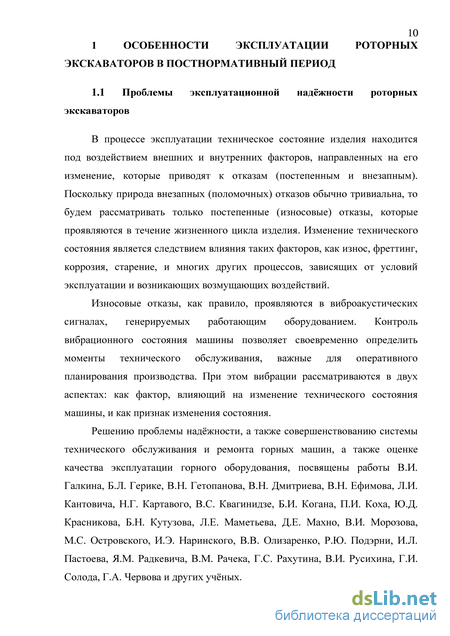 10

1 ОСОБЕННОСТИ ЭКСПЛУАТАЦИИ РОТОРНЫХ ЭКСКАВАТОРОВ В ПОСТНОРМАТИВНЫЙ ПЕРИОД

1.1 Проблемы эксплуатационной надёжности роторных экскаваторов

В процессе эксплуатации техническое состояние изделия находится под воздействием внешних и внутренних факторов, направленных на его изменение, которые приводят к отказам (постепенным и внезапным). Поскольку природа внезапных (поломочных) отказов обычно тривиальна, то будем рассматривать только постепенные (износовые) отказы, которые проявляются в течение жизненного цикла изделия. Изменение технического состояния является следствием влияния таких факторов, как износ, фреттинг, коррозия, старение, и многих других процессов, зависящих от условий эксплуатации и возникающих возмущающих воздействий.

Износовые отказы, как правило, проявляются в виброакустических сигналах, генерируемых работающим оборудованием. Контроль вибрационного состояния машины позволяет своевременно определить моменты технического обслуживания, важные для оперативного планирования производства. При этом вибрации рассматриваются в двух аспектах: как фактор, влияющий на изменение технического состояния машины, и как признак изменения состояния.

Решению проблемы надёжности, а также совершенствованию системы технического обслуживания и ремонта горных машин, а также оценке качества эксплуатации горного оборудования, посвящены работы В.И. Галкина, Б.Л. Герике, В.Н. Гетопанова, В.Н. Дмитриева, В.Н. Ефимова, Л.И. Кантовича, Н.Г. Картавого, В.С. Квагинидзе, Б.И. Когана, П.И. Коха, Ю.Д. Красникова, Б.Н. Кутузова, Л.Е. Маметьева, Д.Е. Махно, В.И. Морозова, М.С. Островского, И.Э. Наринского, В.В. Олизаренко, Р.Ю. Подэрни, И.Л. Пастоева, Я.М. Радкевича, В.М. Рачека, Г.С. Рахутина, В.И. Русихина, Г.И. Солода, Г.А. Червова и других учёных.

dsLib.net
библиотека диссертаций